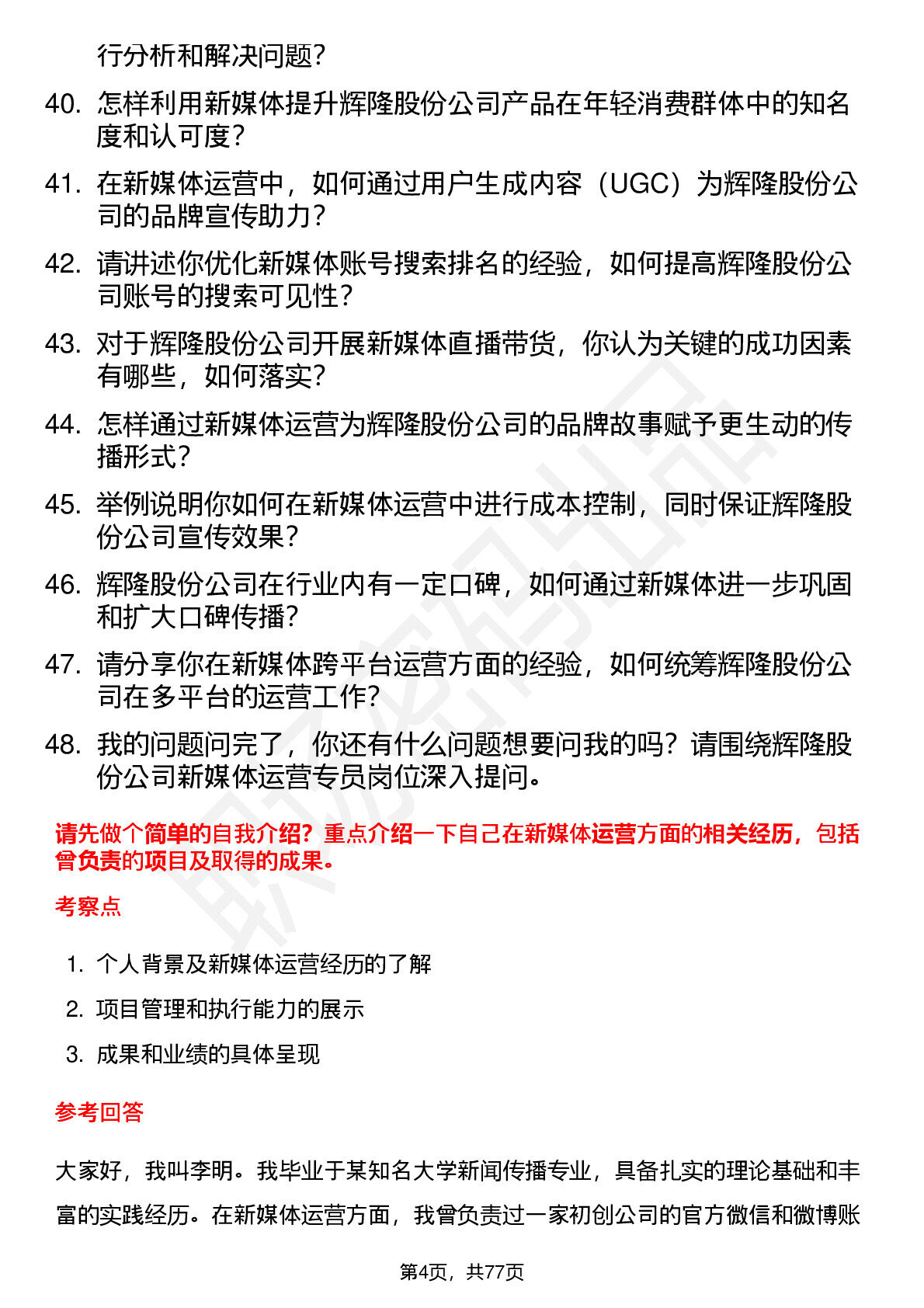 行分析和解决问题？

40. 怎样利用新媒体提升辉隆股份公司产品在年轻消费群体中的知名度和认可度？

41. 在新媒体运营中，如何通过用户生成内容（UGC）为辉隆股份公司的品牌宣传助力？

42. 请讲述你优化新媒体账号搜索排名的经验，如何提高辉隆股份公司账号的搜索可见性？

43. 对于辉隆股份公司开展新媒体直播带货，你认为关键的成功因素有哪些，如何落实？

44. 怎样通过新媒体运营为辉隆股份公司的品牌故事赋予更生动的传播形式？

45. 举例说明你如何在新媒体运营中进行成本控制，同时保证辉隆股份公司宣传效果？

46. 辉隆股份公司在行业内有一定口碑，如何通过新媒体进一步巩固和扩大口碑传播？

47. 请分享你在新媒体跨平台运营方面的经验，如何统筹辉隆股份公司在多平台的运营工作？

48. 我的问题问完了，你还有什么问题想要问我的吗？请围绕辉隆股份公司新媒体运营专员岗位深入提问。

请先做个简单的自我介绍？重点介绍一下自己在新媒体运营方面的相关经历，包括曾负责的项目及取得的成果。

考察点

1. 个人背景及新媒体运营经历的了解

2. 项目管理和执行能力的展示

3. 成果和业绩的具体呈现

参考回答

大家好，我叫李明。我毕业于某知名大学新闻传播专业，具备扎实的理论基础和丰富的实践经历。在新媒体运营方面，我曾负责过一家初创公司的官方微信和微博账

第4页，共77页